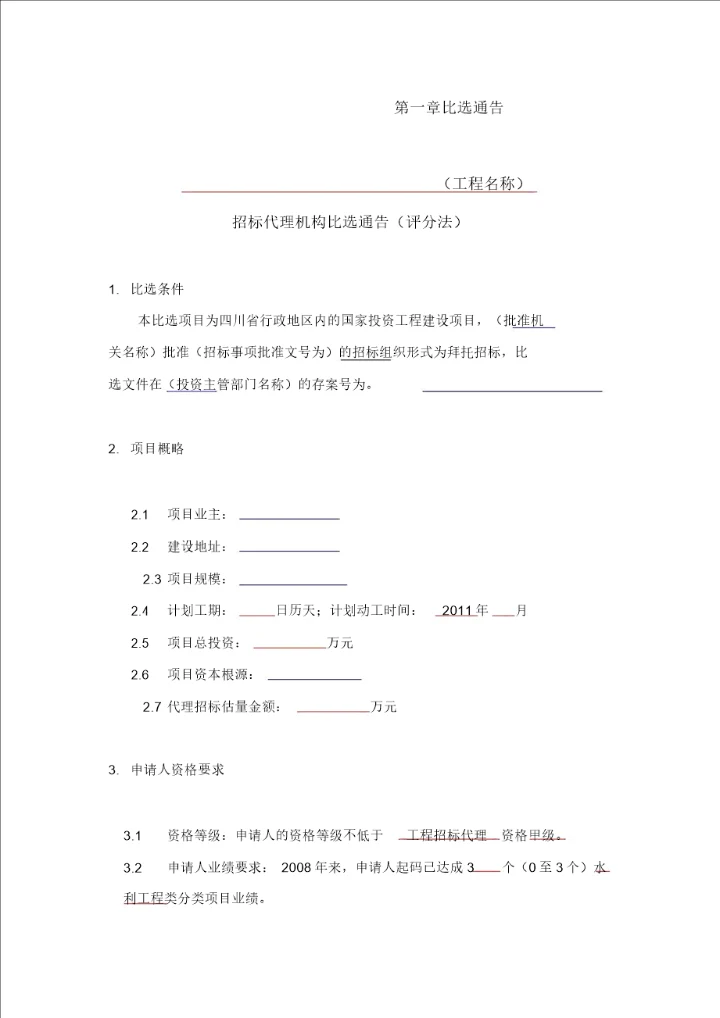 第一章比选通告

（工程名称）

招标代理机构比选通告（评分法）

1. 比选条件

本比选项目为四川省行政地区内的国家投资工程建设项目，（批准机关名称）批准（招标事项批准文号为）的招标组织形式为拜托招标，比选文件在（投资主管部门名称）的存案号为。

2. 项目概略

2.1 项目业主：

2.2 建设地址：

2.3 项目规模：

2.4 计划工期： 日历天；计划动工时间： 2011 年 月

2.5 项目总投资： 万元

2.6 项目资本根源：

2.7 代理招标估量金额： 万元

3. 申请人资格要求

3.1 资格等级：申请人的资格等级不低于 工程招标代理 资格甲级。

3.2 申请人业绩要求： 2008 年来，申请人起码已达成 3 个（0 至 3 个）水利工程类分类项目业绩。